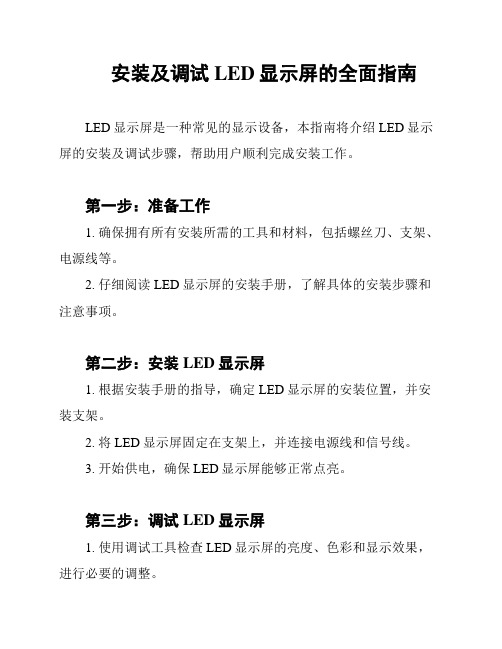 安装及调试 LED 显示屏的全面指南

LED 显示屏是一种常见的显示设备，本指南将介绍 LED 显示屏的安装及调试步骤，帮助用户顺利完成安装工作。

第一步：准备工作

1. 确保拥有所有安装所需的工具和材料，包括螺丝刀、支架、电源线等。

2. 仔细阅读 LED 显示屏的安装手册，了解具体的安装步骤和注意事项。

第二步：安装 LED 显示屏

1. 根据安装手册的指导，确定 LED 显示屏的安装位置，并安装支架。

2. 将 LED 显示屏固定在支架上，并连接电源线和信号线。

3. 开始供电，确保 LED 显示屏能够正常点亮。

第三步：调试 LED 显示屏

1. 使用调试工具检查 LED 显示屏的亮度、色彩和显示效果，进行必要的调整。